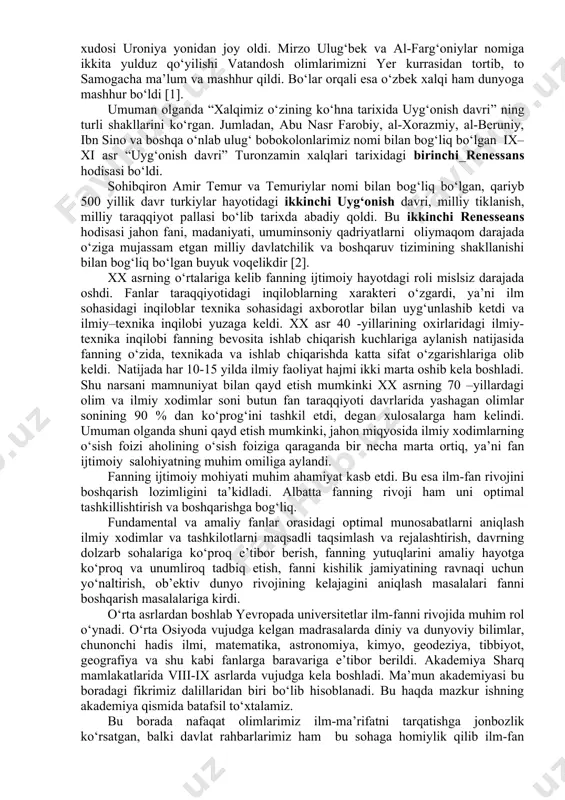 xudosi Uroniya yonidan joy oldi. Mirzo Ulug‘bek va Al-Farg‘oniylar nomiga ikkita yulduz qo‘yilishi Vatandosh olimlarimizni Yer kurrasidan tortib, to Samogacha ma’lum va mashhur qildi. Bo‘lar orqali esa o‘zbek xalqi ham dunyoga mashhur bo‘ldi [1].

Umuman olganda “Xalqimiz o‘zining ko‘hna tarixida Uyg‘onish davri” ning turli shakllarini ko‘rgan. Jumladan, Abu Nasr Farobiy, al-Xorazmiy, al-Beruniy, Ibn Sino va boshqa o‘nlab ulug‘ bobokolonlarimiz nomi bilan bog‘liq bo‘lgan IX–XI asr “Uyg‘onish davri” Turonzamin xalqlari tarixidagi birinchi_Renessans hodisasi bo‘ldi.

Sohibqiron Amir Temur va Temuriylar nomi bilan bog‘liq bo‘lgan, qariyb 500 yillik davr turkiylar hayotidagi ikkinchi Uyg‘onish davri, milliy tiklanish, milliy taraqqiyot pallasi bo‘lib tarixda abadiy qoldi. Bu ikkinchi Renesseans hodisasi jahon fani, madaniyati, umuminsoniy qadriyatlarni oliymaqom darajada o‘ziga mujassam etgan milliy davlatchilik va boshqaruv tizimining shakllanishi bilan bog‘liq bo‘lgan buyuk voqelikdir [2].

XX asrning o‘rtalariga kelib fanning ijtimoiy hayotdagi roli mislsiz darajada oshdi. Fanlar taraqqiyotidagi inqiloblarning xarakteri o‘zgardi, ya’ni ilm sohasidagi inqiloblar texnika sohasidagi axborotlar bilan uyg‘unlashib ketdi va ilmiy–texnika inqilobi yuzaga keldi. XX asr 40 -yillarining oxirlaridagi ilmiy-texnika inqilobi fanning bevosita ishlab chiqarish kuchlariga aylanish natijasida fanning o‘zida, texnikada va ishlab chiqarishda katta sifat o‘zgarishlariga olib keldi. Natijada har 10-15 yilda ilmiy faoliyat hajmi ikki marta oshib kela boshladi. Shu narsani mamnuniyat bilan qayd etish mumkinki XX asrning 70 –yillardagi olim va ilmiy xodimlar soni butun fan taraqqiyoti davrlarida yashagan olimlar sonining 90 % dan ko‘prog‘ini tashkil etdi, degan xulosalarga ham kelindi. Umuman olganda shuni qayd etish mumkinki, jahon miqyosida ilmiy xodimlarning o‘sish foizi aholining o‘sish foiziga qaraganda bir necha marta ortiq, ya’ni fan ijtimoiy salohiyatning muhim omiliga aylandi.

Fanning ijtimoiy mohiyati muhim ahamiyat kasb etdi. Bu esa ilm-fan rivojini boshqarish lozimligini ta’kidladi. Albatta fanning rivoji ham uni optimal tashkillishtirish va boshqarishga bog‘liq.

Fundamental va amaliy fanlar orasidagi optimal munosabatlarni aniqlash ilmiy xodimlar va tashkilotlarni maqsadli taqsimlash va rejalashtirish, davrning dolzarb sohalariga ko‘proq e’tibor berish, fanning yutuqlarini amaliy hayotga ko‘proq va unumliroq tadbiq etish, fanni kishilik jamiyatining ravnaqi uchun yo‘naltirish, ob’ektiv dunyo rivojining kelajagini aniqlash masalalari fanni boshqarish masalalariga kirdi.

O‘rta asrlardan boshlab Yevropada universitetlar ilm-fanni rivojida muhim rol o‘ynadi. O‘rta Osiyoda vujudga kelgan madrasalarda diniy va dunyoviy bilimlar, chunonchi hadis ilmi, matematika, astronomiya, kimyo, geodeziya, tibbiyot, geografiya va shu kabi fanlarga baravariga e’tibor berildi. Akademiya Sharq mamlakatlarida VIII-IX asrlarda vujudga kela boshladi. Ma’mun akademiyasi bu boradagi fikrimiz dalillaridan biri bo‘lib hisoblanadi. Bu haqda mazkur ishning akademiya qismida batafsil to‘xtalamiz.

Bu borada nafaqat olimlarimiz ilm-ma’rifatni tarqatishga jonbozlik ko‘rsatgan, balki davlat rahbarlarimiz ham bu sohaga homiylik qilib ilm-fan